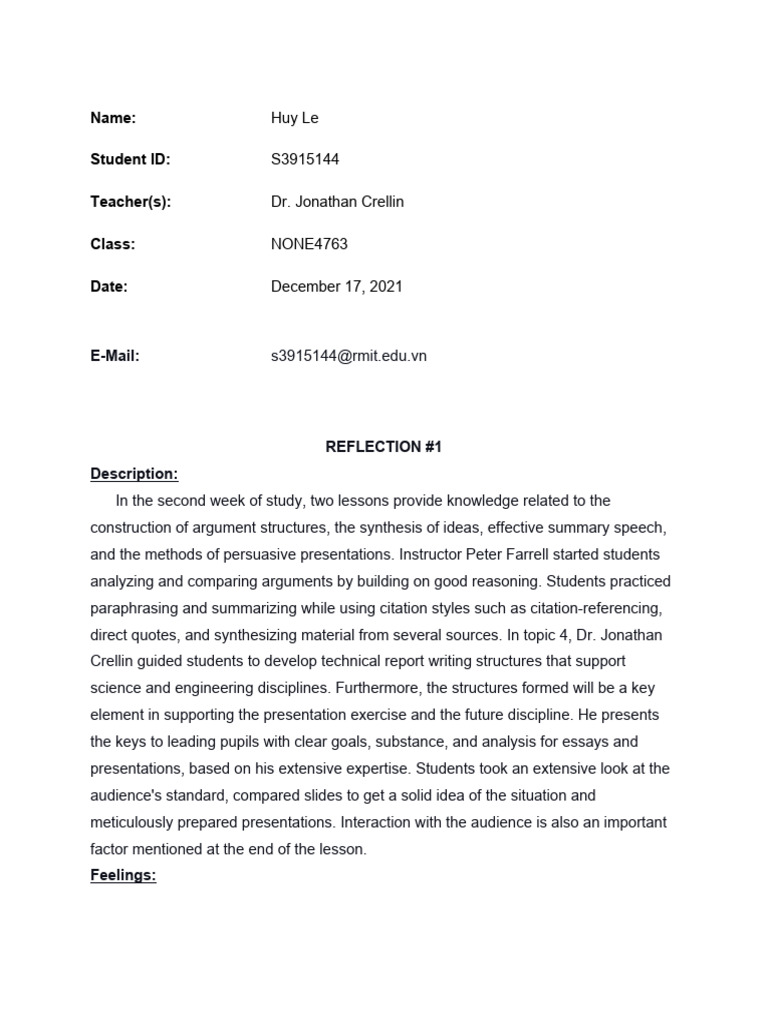 Name: Huy Le

Student ID: S3915144

Teacher(s): Dr. Jonathan Crellin

Class: NONE4763

Date: December 17, 2021

E-Mail: s3915144@rmit.edu.vn

REFLECTION #1

Description:

In the second week of study, two lessons provide knowledge related to the construction of argument structures, the synthesis of ideas, effective summary speech, and the methods of persuasive presentations. Instructor Peter Farrell started students analyzing and comparing arguments by building on good reasoning. Students practiced paraphrasing and summarizing while using citation styles such as citation-referencing, direct quotes, and synthesizing material from several sources. In topic 4, Dr. Jonathan Crellin guided students to develop technical report writing structures that support science and engineering disciplines. Furthermore, the structures formed will be a key element in supporting the presentation exercise and the future discipline. He presents the keys to leading pupils with clear goals, substance, and analysis for essays and presentations, based on his extensive expertise. Students took an extensive look at the audience's standard, compared slides to get a solid idea of the situation and meticulously prepared presentations. Interaction with the audience is also an important factor mentioned at the end of the lesson.

Feelings: